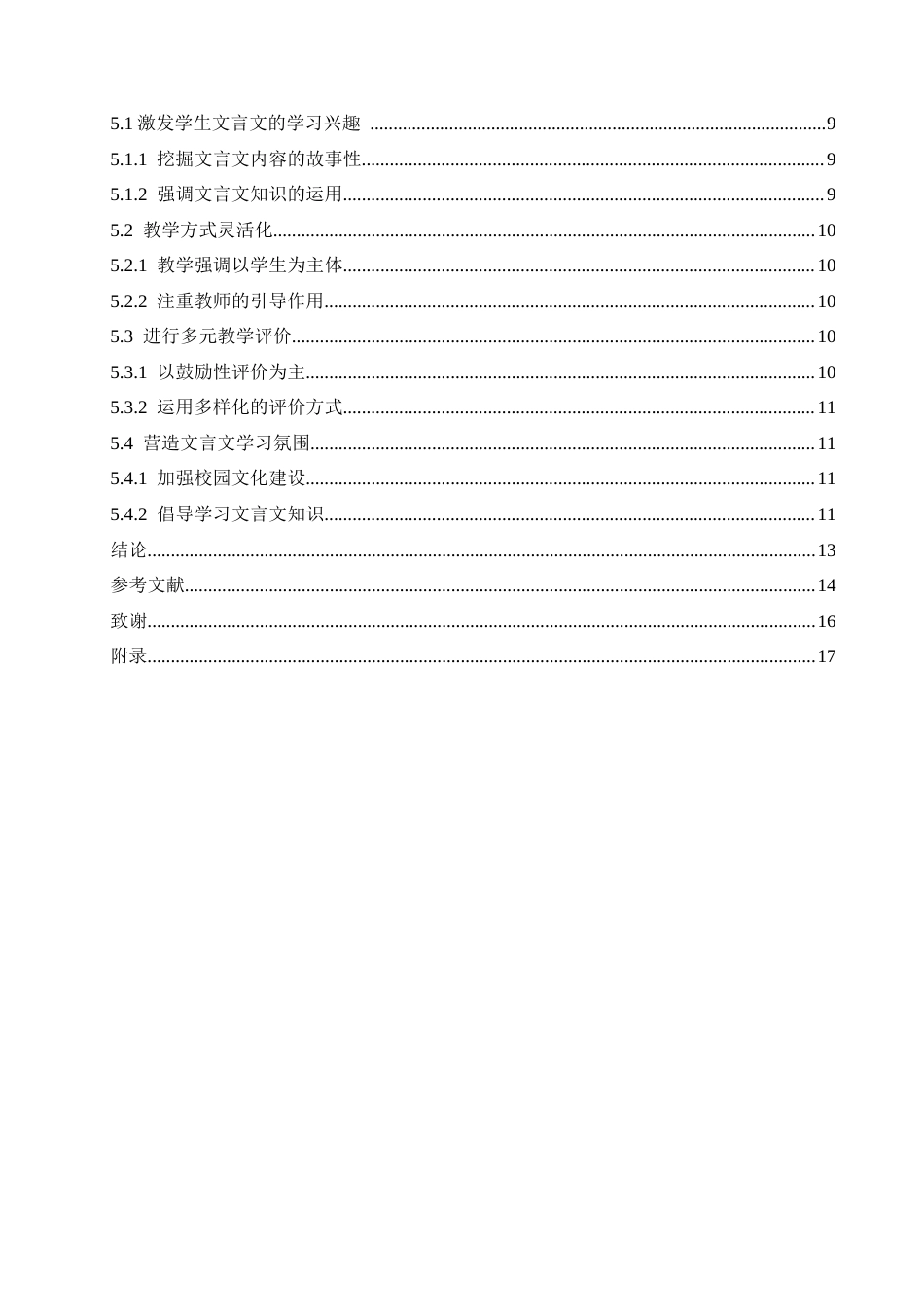 5.1激发学生文言文的学习兴趣 9

5.1.1 挖掘文言文内容的故事性 9

5.1.2 强调文言文知识的运用 9

5.2 教学方式灵活化 10

5.2.1 教学强调以学生为主体 10

5.2.2 注重教师的引导作用 10

5.3 进行多元教学评价 10

5.3.1 以鼓励性评价为主 10

5.3.2 运用多样化的评价方式 11

5.4 营造文言文学习氛围 11

5.4.1 加强校园文化建设 11

5.4.2 倡导学习文言文知识 11

结论 13

参考文献 14

致谢 16

附录 17